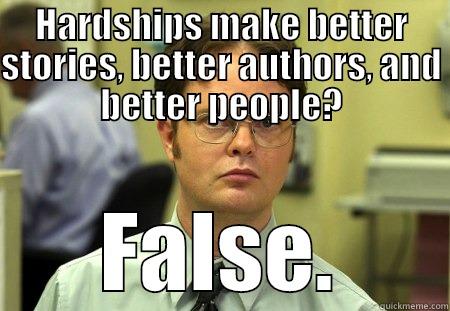 HARDSHIPS MAKE BETTER STORIES, BETTER AUTHORS, AND BETTER PEOPLE?

False.

quickmeme.com